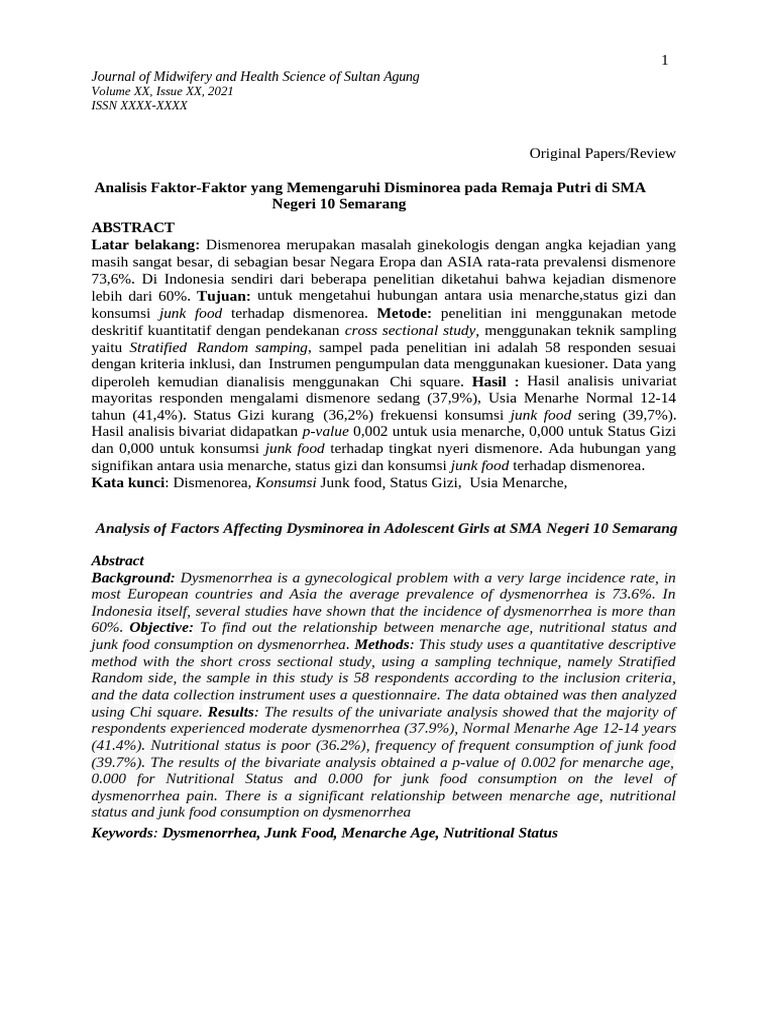 1

Journal of Midwifery and Health Science of Sultan Agung
Volume XX, Issue XX, 2021
ISSN XXXX-XXXX

Original Papers/Review

Analisis Faktor-Faktor yang Memengaruhi Disminorea pada Remaja Putri di SMA Negeri 10 Semarang

ABSTRACT
Latar belakang: Dismenorea merupakan masalah ginekologis dengan angka kejadian yang masih sangat besar, di sebagian besar Negara Eropa dan ASIA rata-rata prevalensi dismenore 73,6%. Di Indonesia sendiri dari beberapa penelitian diketahui bahwa kejadian dismenore lebih dari 60%. Tujuan: untuk mengetahui hubungan antara usia menarche,status gizi dan konsumsi junk food terhadap dismenorea. Metode: penelitian ini menggunakan metode deskritif kuantitatif dengan pendekanan cross sectional study, menggunakan teknik sampling yaitu Stratified Random samping, sampel pada penelitian ini adalah 58 responden sesuai dengan kriteria inklusi, dan Instrumen pengumpulan data menggunakan kuesioner. Data yang diperoleh kemudian dianalisis menggunakan Chi square. Hasil : Hasil analisis univariat mayoritas responden mengalami dismenore sedang (37,9%), Usia Menarhe Normal 12-14 tahun (41,4%). Status Gizi kurang (36,2%) frekuensi konsumsi junk food sering (39,7%). Hasil analisis bivariat didapatkan p-value 0,002 untuk usia menarche, 0,000 untuk Status Gizi dan 0,000 untuk konsumsi junk food terhadap tingkat nyeri dismenore. Ada hubungan yang signifikan antara usia menarche, status gizi dan konsumsi junk food terhadap dismenorea.
Kata kunci: Dismenorea, Konsumsi Junk food, Status Gizi, Usia Menarche,

Analysis of Factors Affecting Dysminorea in Adolescent Girls at SMA Negeri 10 Semarang

Abstract
Background: Dysmenorrhea is a gynecological problem with a very large incidence rate, in most European countries and Asia the average prevalence of dysmenorrhea is 73.6%. In Indonesia itself, several studies have shown that the incidence of dysmenorrhea is more than 60%. Objective: To find out the relationship between menarche age, nutritional status and junk food consumption on dysmenorrhea. Methods: This study uses a quantitative descriptive method with the short cross sectional study, using a sampling technique, namely Stratified Random side, the sample in this study is 58 respondents according to the inclusion criteria, and the data collection instrument uses a questionnaire. The data obtained was then analyzed using Chi square. Results: The results of the univariate analysis showed that the majority of respondents experienced moderate dysmenorrhea (37.9%), Normal Menarhe Age 12-14 years (41.4%). Nutritional status is poor (36.2%), frequency of frequent consumption of junk food (39.7%). The results of the bivariate analysis obtained a p-value of 0.002 for menarche age, 0.000 for Nutritional Status and 0.000 for junk food consumption on the level of dysmenorrhea pain. There is a significant relationship between menarche age, nutritional status and junk food consumption on dysmenorrhea
Keywords: Dysmenorrhea, Junk Food, Menarche Age, Nutritional Status